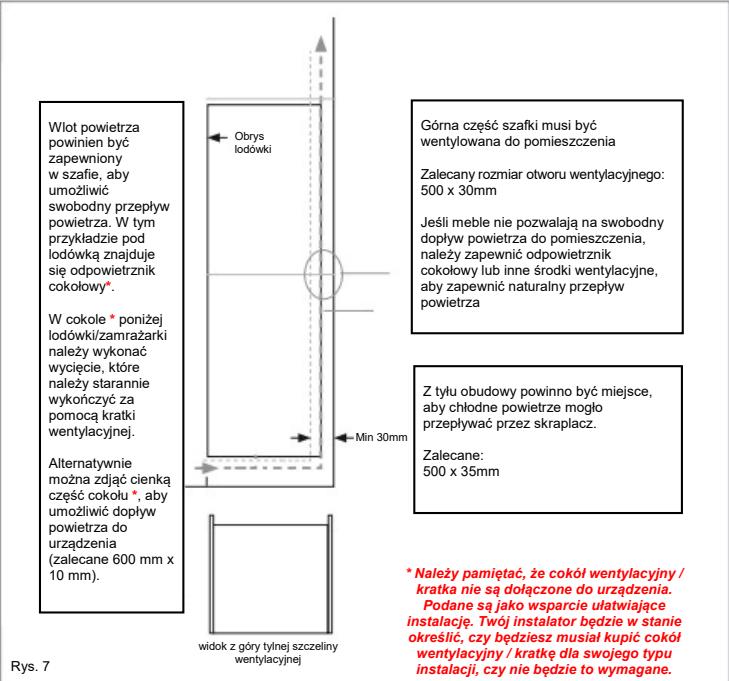 Wlot powietrza powinien być zapewniony w szafie, aby umożliwić swobodny przepływ powietrza. W tym przykładzie pod lodówką znajduje się odpowietrznik cokołowy*.

W cokole * poniżej lodówki/zamrażarki należy wykonać wycięcie, które należy starannie wykończyć za pomocą kratki wentylacyjnej.

Alternatywnie można zdjąć cienką część cokołu *, aby umożliwić dopływ powietrza do urządzenia (zalecane 600 mm x 10 mm).

Obrys lodówki

Min 30mm

widok z góry tylnej szczeliny wentylacyjnej

Górna część szafki musi być wentylowana do pomieszczenia

Zalecany rozmiar otworu wentylacyjnego: 500 x 30mm

Jeśli meble nie pozwalają na swobodny dopływ powietrza do pomieszczenia, należy zapewnić odpowietrznik cokołowy lub inne środki wentylacyjne, aby zapewnić naturalny przepływ powietrza

Z tyłu obudowy powinno być miejsce, aby chłodne powietrze mogło przepływać przez skraplacz.

Zalecane:
500 x 35mm

* Należy pamiętać, że cokół wentylacyjny / kratka nie są dołączone do urządzenia. Podane są jako wsparcie ułatwiające instalację. Twój instalator będzie w stanie określić, czy będziesz musiał kupić cokół wentylacyjny / kratkę dla swojego typu instalacji, czy nie będzie to wymagane.

Rys. 7